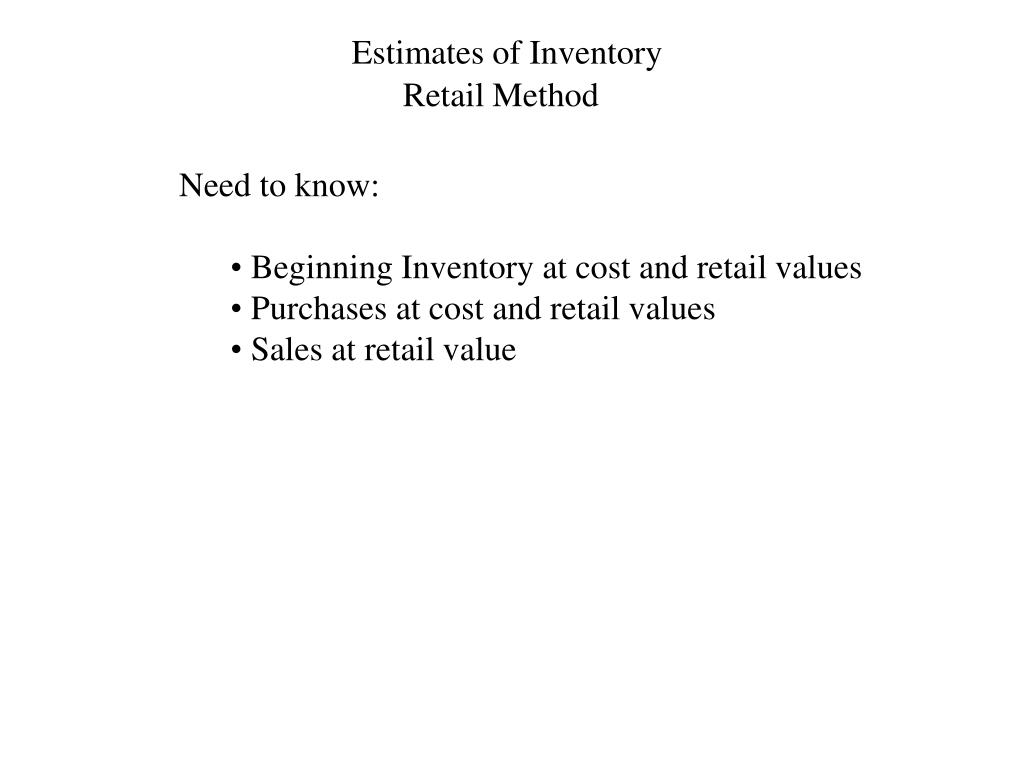 Estimates of Inventory
Retail Method

Need to know:

• Beginning Inventory at cost and retail values
• Purchases at cost and retail values
• Sales at retail value